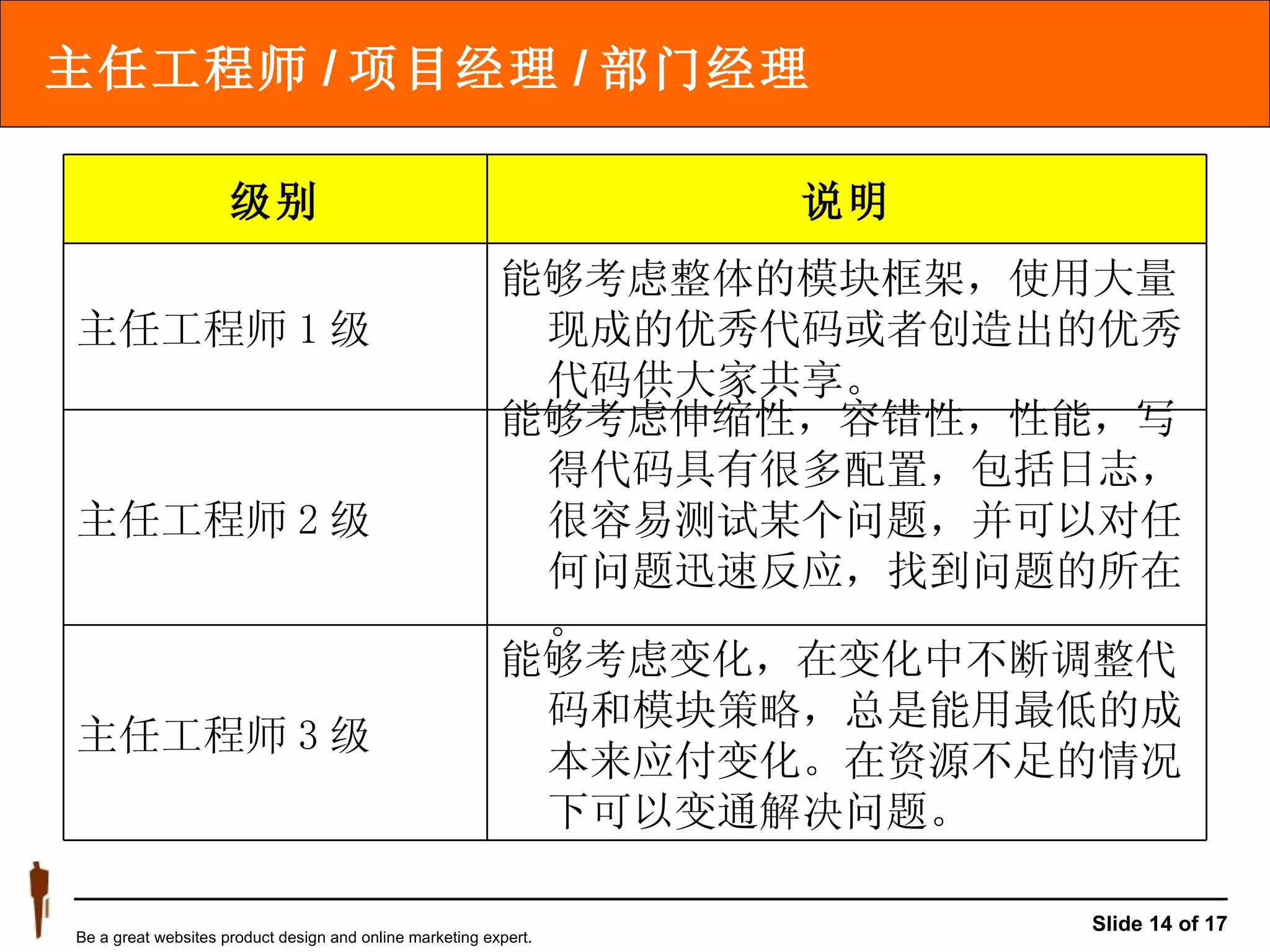 主任工程师 / 项目经理 / 部门经理

| 级别 | 说明 |
|---|---|
| 主任工程师 1 级 | 能够考虑整体的模块框架，使用大量现成的优秀代码或者创造出的优秀代码供大家共享。 |
| 主任工程师 2 级 | 能够考虑伸缩性，容错性，性能，写得代码具有很多配置，包括日志，很容易测试某个问题，并可以对任何问题迅速反应，找到问题的所在。 |
| 主任工程师 3 级 | 能够考虑变化，在变化中不断调整代码和模块策略，总是能用最低的成本来应付变化。在资源不足的情况下可以变通解决问题。 |

Be a great websites product design and online marketing expert.

Slide 14 of 17